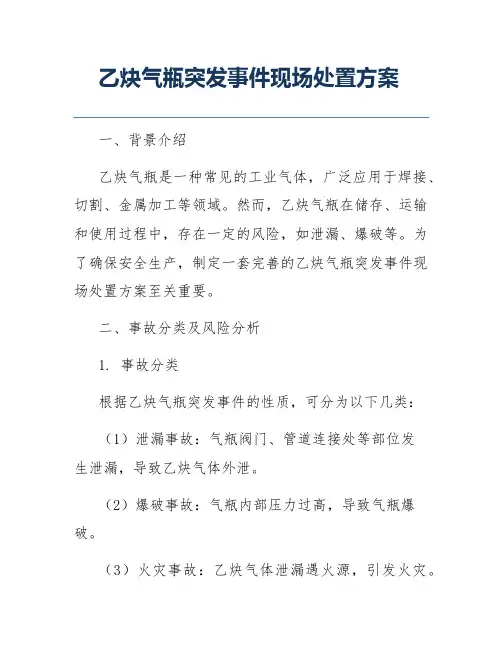 乙炔气瓶突发事件现场处置方案

一、背景介绍

乙炔气瓶是一种常见的工业气体，广泛应用于焊接、切割、金属加工等领域。然而，乙炔气瓶在储存、运输和使用过程中，存在一定的风险，如泄漏、爆破等。为了确保安全生产，制定一套完善的乙炔气瓶突发事件现场处置方案至关重要。

二、事故分类及风险分析

1. 事故分类

根据乙炔气瓶突发事件的性质，可分为以下几类：

（1）泄漏事故：气瓶阀门、管道连接处等部位发生泄漏，导致乙炔气体外泄。

（2）爆破事故：气瓶内部压力过高，导致气瓶爆破。

（3）火灾事故：乙炔气体泄漏遇火源，引发火灾。